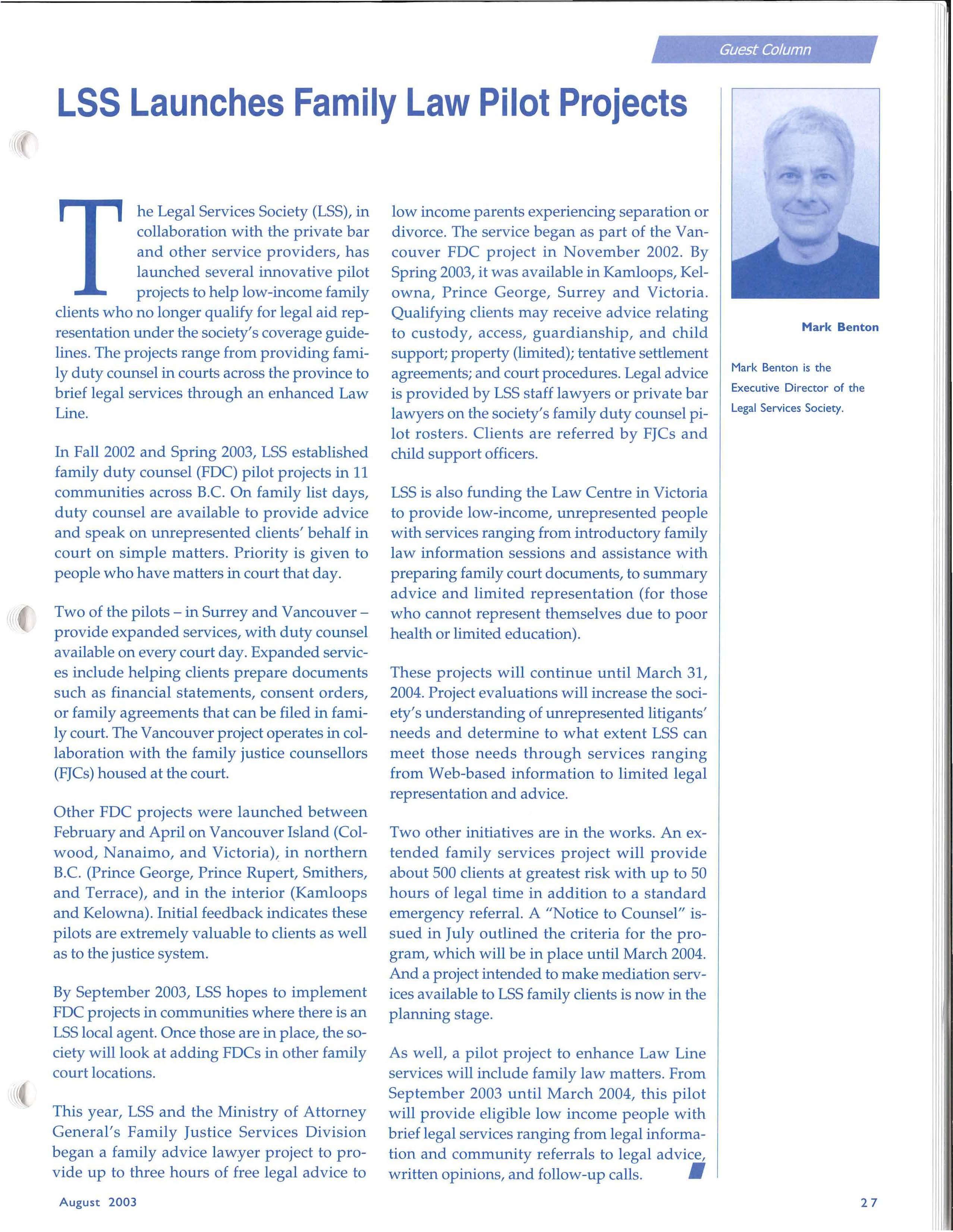 Guest Column

LSS Launches Family Law Pilot Projects

The Legal Services Society (LSS), in collaboration with the private bar and other service providers, has launched several innovative pilot projects to help low-income family clients who no longer qualify for legal aid representation under the society's coverage guidelines. The projects range from providing family duty counsel in courts across the province to brief legal services through an enhanced Law Line.

In Fall 2002 and Spring 2003, LSS established family duty counsel (FDC) pilot projects in 11 communities across B.C. On family list days, duty counsel are available to provide advice and speak on unrepresented clients' behalf in court on simple matters. Priority is given to people who have matters in court that day.

Two of the pilots – in Surrey and Vancouver – provide expanded services, with duty counsel available on every court day. Expanded services include helping clients prepare documents such as financial statements, consent orders, or family agreements that can be filed in family court. The Vancouver project operates in collaboration with the family justice counsellors (FJCs) housed at the court.

Other FDC projects were launched between February and April on Vancouver Island (Colwood, Nanaimo, and Victoria), in northern B.C. (Prince George, Prince Rupert, Smithers, and Terrace), and in the interior (Kamloops and Kelowna). Initial feedback indicates these pilots are extremely valuable to clients as well as to the justice system.

By September 2003, LSS hopes to implement FDC projects in communities where there is an LSS local agent. Once those are in place, the society will look at adding FDCs in other family court locations.

This year, LSS and the Ministry of Attorney General's Family Justice Services Division began a family advice lawyer project to provide up to three hours of free legal advice to low income parents experiencing separation or divorce. The service began as part of the Vancouver FDC project in November 2002. By Spring 2003, it was available in Kamloops, Kelowna, Prince George, Surrey and Victoria. Qualifying clients may receive advice relating to custody, access, guardianship, and child support; property (limited); tentative settlement agreements; and court procedures. Legal advice is provided by LSS staff lawyers or private bar lawyers on the society's family duty counsel pilot rosters. Clients are referred by FJCs and child support officers.

LSS is also funding the Law Centre in Victoria to provide low-income, unrepresented people with services ranging from introductory family law information sessions and assistance with preparing family court documents, to summary advice and limited representation (for those who cannot represent themselves due to poor health or limited education).

These projects will continue until March 31, 2004. Project evaluations will increase the society's understanding of unrepresented litigants' needs and determine to what extent LSS can meet those needs through services ranging from Web-based information to limited legal representation and advice.

Two other initiatives are in the works. An extended family services project will provide about 500 clients at greatest risk with up to 50 hours of legal time in addition to a standard emergency referral. A "Notice to Counsel" issued in July outlined the criteria for the program, which will be in place until March 2004. And a project intended to make mediation services available to LSS family clients is now in the planning stage.

As well, a pilot project to enhance Law Line services will include family law matters. From September 2003 until March 2004, this pilot will provide eligible low income people with brief legal services ranging from legal information and community referrals to legal advice, written opinions, and follow-up calls.

Mark Benton

Mark Benton is the Executive Director of the Legal Services Society.

August 2003

27